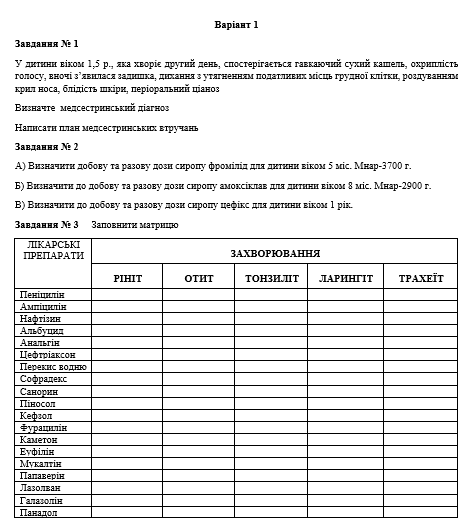 Варіант 1

Завдання № 1

У дитини віком 1,5 р., яка хворіє другий день, спостерігається гавкаючий сухий кашель, охриплість голосу, вночі з'явилася задишка, дихання з утягненням податливих місць грудної клітки, роздуванням крил носа, блідість шкіри, періоральний ціаноз

Визначте медсестринський діагноз

Написати план медсестринських втручань

Завдання № 2

А) Визначити добову та разову дози сиропу фромілід для дитини віком 5 міс. Мнар-3700 г.

Б) Визначити до добову та разову дози сиропу амоксіклав для дитини віком 8 міс. Мнар-2900 г.

В) Визначити до добову та разову дози сиропу цефікс для дитини віком 1 рік.

Завдання № 3 Заповнити матрицю

| ЛІКАРСЬКІ ПРЕПАРАТИ | ЗАХВОРЮВАННЯ | | | | |
|---|---|---|---|---|---|
| | РІНІТ | ОТИТ | ТОНЗИЛІТ | ЛАРИНГІТ | ТРАХЕЇТ |
| Пеніцилін | | | | | |
| Ампіцилін | | | | | |
| Нафтізин | | | | | |
| Альбуцид | | | | | |
| Анальгін | | | | | |
| Цефтріаксон | | | | | |
| Перекис водню | | | | | |
| Софрадекс | | | | | |
| Санорин | | | | | |
| Піносол | | | | | |
| Кефзол | | | | | |
| Фурацилін | | | | | |
| Каметон | | | | | |
| Еуфілін | | | | | |
| Мукалтін | | | | | |
| Папаверін | | | | | |
| Лазолван | | | | | |
| Галазолін | | | | | |
| Панадол | | | | | |